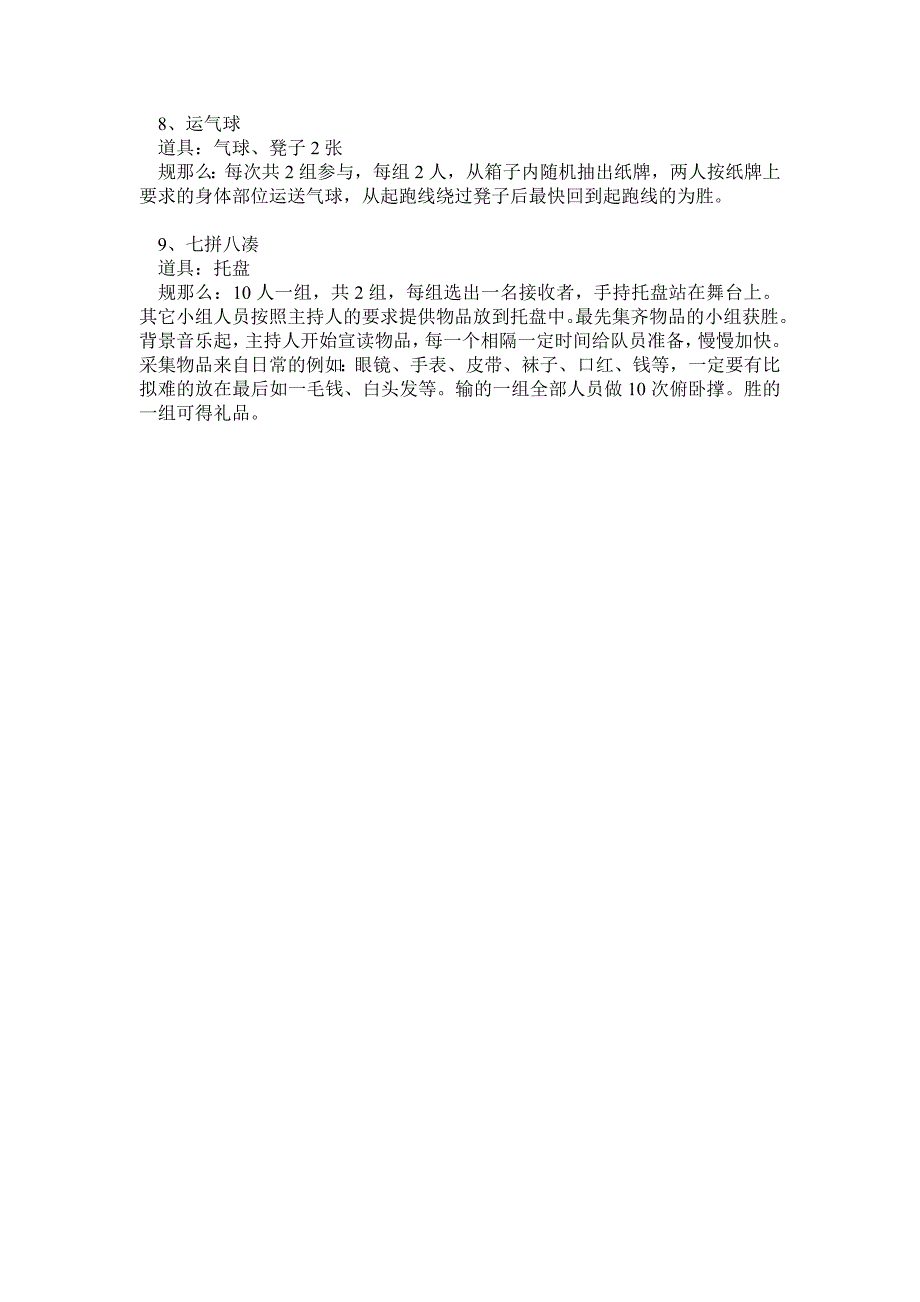 8、运气球
道具：气球、凳子 2 张
规那么：每次共 2 组参与，每组 2 人，从箱子内随机抽出纸牌，两人按纸牌上要求的身体部位运送气球，从起跑线绕过凳子后最快回到起跑线的为胜。

9、七拼八凑
道具：托盘
规那么：10 人一组，共 2 组，每组选出一名接收者，手持托盘站在舞台上。其它小组人员按照主持人的要求提供物品放到托盘中。最先集齐物品的小组获胜。背景音乐起，主持人开始宣读物品，每一个相隔一定时间给队员准备，慢慢加快。采集物品来自日常的例如：眼镜、手表、皮带、袜子、口红、钱等，一定要有比拟难的放在最后如一毛钱、白头发等。输的一组全部人员做 10 次俯卧撑。胜的一组可得礼品。